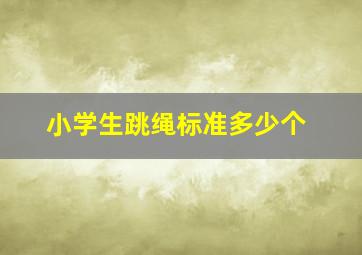 小学生跳绳标准多少个